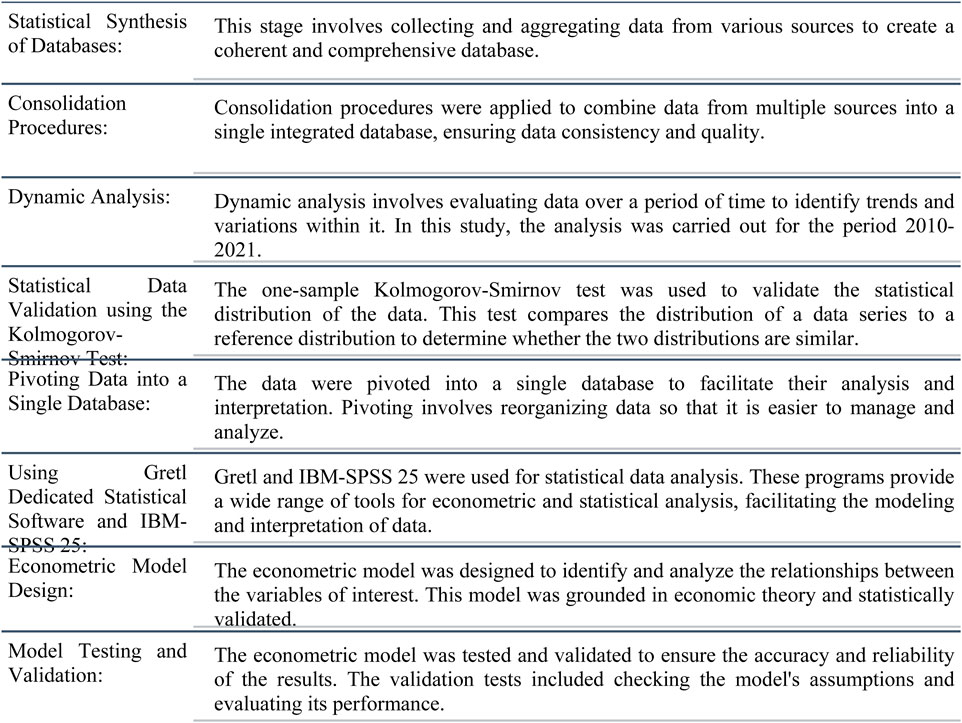 | | |
|---|---|
| Statistical Synthesis of Databases: | This stage involves collecting and aggregating data from various sources to create a coherent and comprehensive database. |
| Consolidation Procedures: | Consolidation procedures were applied to combine data from multiple sources into a single integrated database, ensuring data consistency and quality. |
| Dynamic Analysis: | Dynamic analysis involves evaluating data over a period of time to identify trends and variations within it. In this study, the analysis was carried out for the period 2010-2021. |
| Statistical Data Validation using the Kolmogorov-Smirnov Test: | The one-sample Kolmogorov-Smirnov test was used to validate the statistical distribution of the data. This test compares the distribution of a data series to a reference distribution to determine whether the two distributions are similar. |
| Pivoting Data into a Single Database: | The data were pivoted into a single database to facilitate their analysis and interpretation. Pivoting involves reorganizing data so that it is easier to manage and analyze. |
| Using Gretl Dedicated Statistical Software and IBM-SPSS 25: | Gretl and IBM-SPSS 25 were used for statistical data analysis. These programs provide a wide range of tools for econometric and statistical analysis, facilitating the modeling and interpretation of data. |
| Econometric Model Design: | The econometric model was designed to identify and analyze the relationships between the variables of interest. This model was grounded in economic theory and statistically validated. |
| Model Testing and Validation: | The econometric model was tested and validated to ensure the accuracy and reliability of the results. The validation tests included checking the model's assumptions and evaluating its performance. |